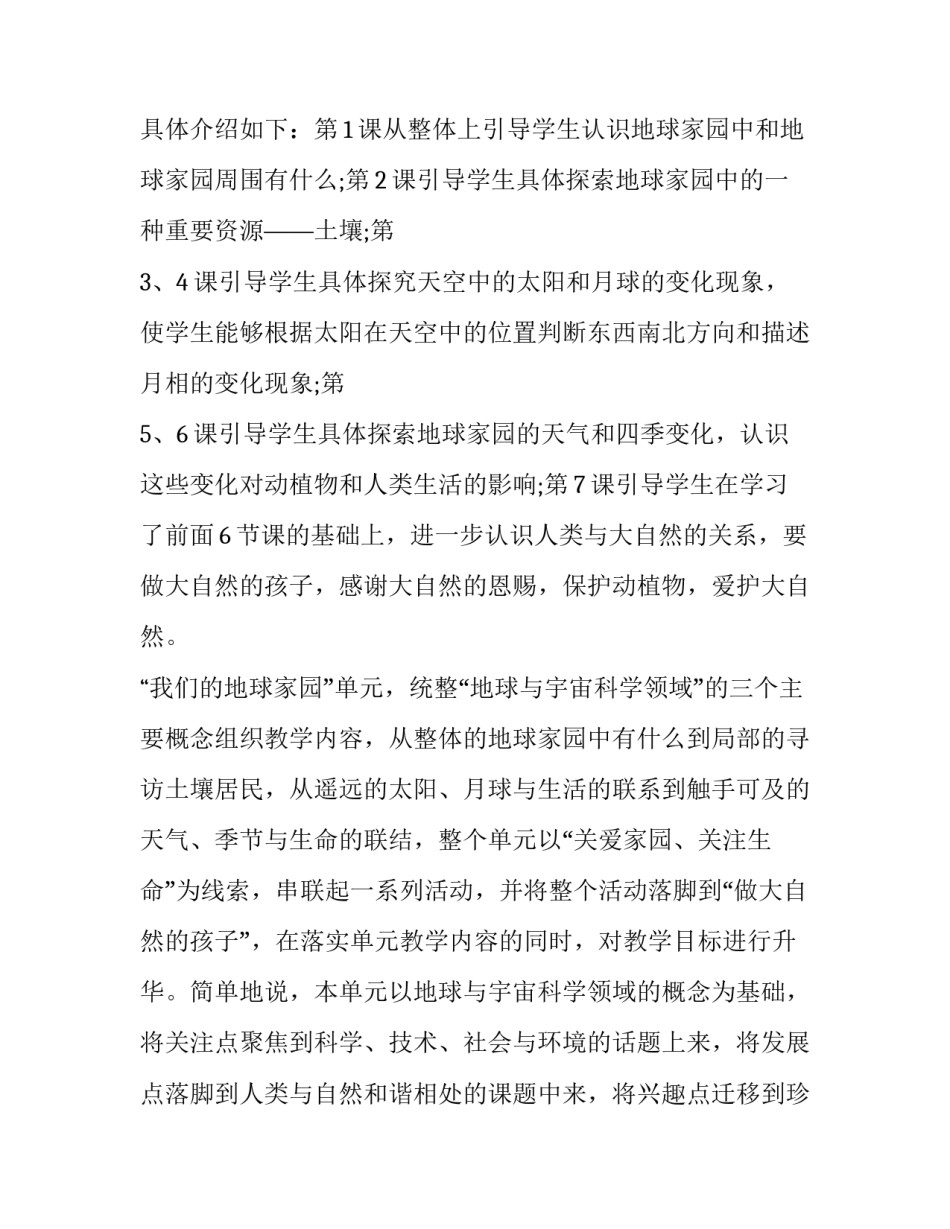 具体介绍如下：第1课从整体上引导学生认识地球家园中和地球家园周围有什么;第2课引导学生具体探索地球家园中的一种重要资源——土壤;第

3、4课引导学生具体探究天空中的太阳和月球的变化现象，使学生能够根据太阳在天空中的位置判断东西南北方向和描述月相的变化现象;第

5、6课引导学生具体探索地球家园的天气和四季变化，认识这些变化对动植物和人类生活的影响;第7课引导学生在学习了前面6节课的基础上，进一步认识人类与大自然的关系，要做大自然的孩子，感谢大自然的恩赐，保护动植物，爱护大自然。

“我们的地球家园”单元，统整“地球与宇宙科学领域”的三个主要概念组织教学内容，从整体的地球家园中有什么到局部的寻访土壤居民，从遥远的太阳、月球与生活的联系到触手可及的天气、季节与生命的联结，整个单元以“关爱家园、关注生命”为线索，串联起一系列活动，并将整个活动落脚到“做大自然的孩子”，在落实单元教学内容的同时，对教学目标进行升华。简单地说，本单元以地球与宇宙科学领域的概念为基础，将关注点聚焦到科学、技术、社会与环境的话题上来，将发展点落脚到人类与自然和谐相处的课题中来，将兴趣点迁移到珍